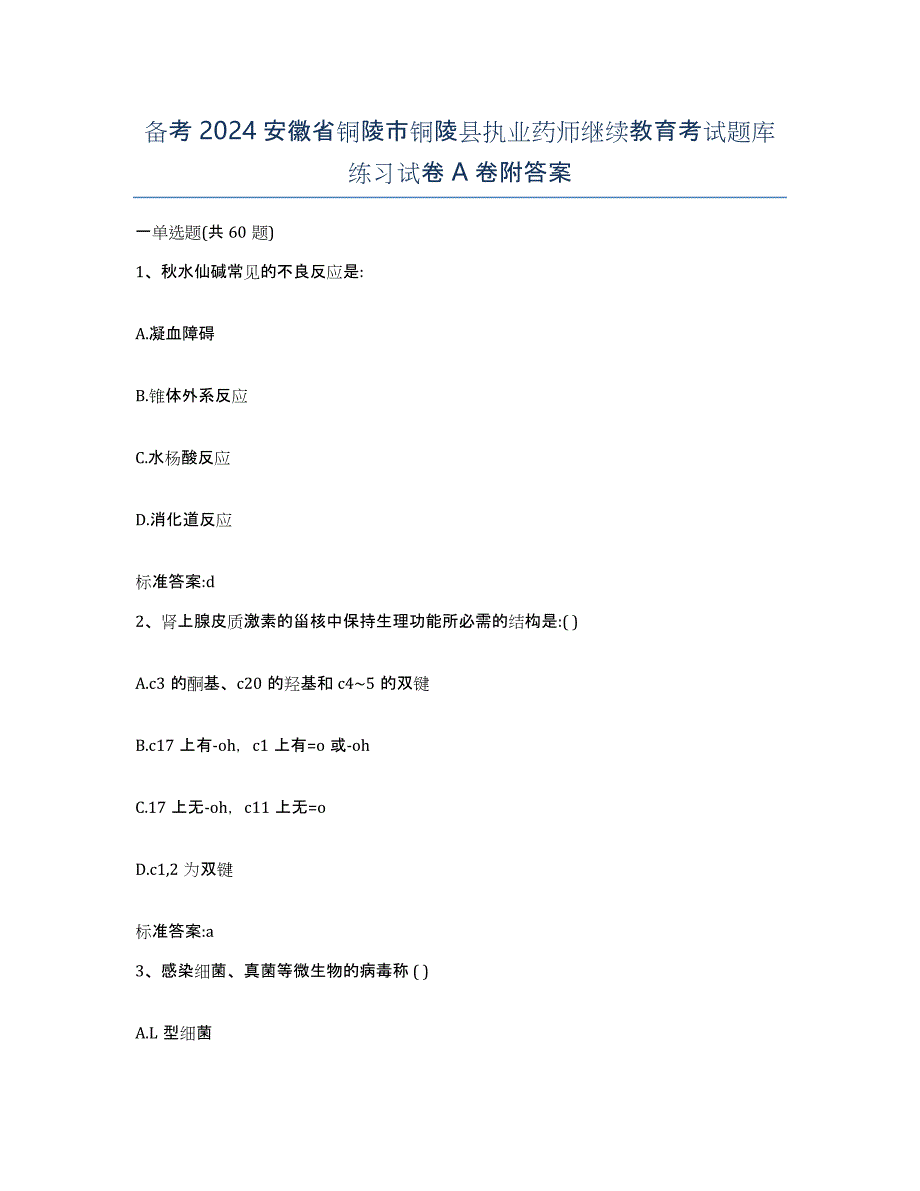 备考 2024 安徽省铜陵市铜陵县执业药师继续教育考试题库练习试卷 A 卷附答案

一单选题(共 60 题)

1、秋水仙碱常见的不良反应是:

A.凝血障碍

B.锥体外系反应

C.水杨酸反应

D.消化道反应

标准答案:d

2、肾上腺皮质激素的甾核中保持生理功能所必需的结构是:( )

A.c3 的酮基、c20 的羟基和 c4~5 的双键

B.c17 上有-oh，c1 上有=o 或-oh

C.17 上无-oh，c11 上无=o

D.c1,2 为双键

标准答案:a

3、感染细菌、真菌等微生物的病毒称 ( )

A.L 型细菌